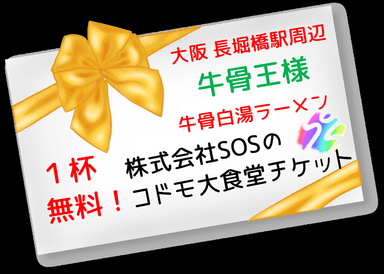 大阪 長堀橋駅周辺

牛骨王様

牛骨白湯ラーメン

１杯
無料！

株式会社SOSの
コドモ大食堂チケット